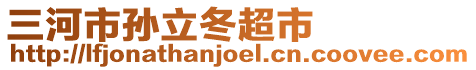 三河市孙立冬超市
http://lfjonathanjoel.cn.coovee.com